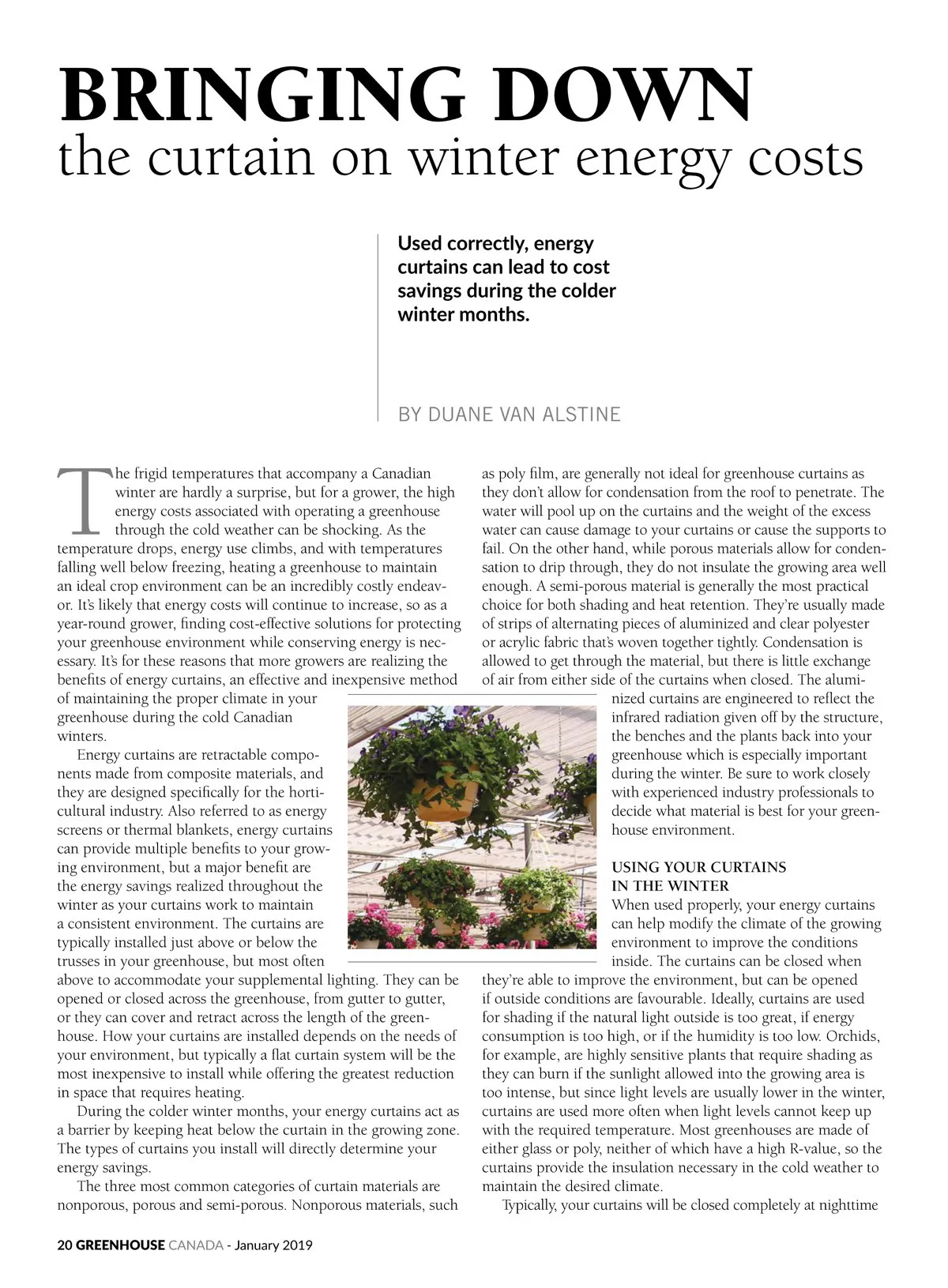 BRINGING DOWN
the curtain on winter energy costs

Used correctly, energy curtains can lead to cost savings during the colder winter months.

BY DUANE VAN ALSTINE

The frigid temperatures that accompany a Canadian winter are hardly a surprise, but for a grower, the high energy costs associated with operating a greenhouse through the cold weather can be shocking. As the temperature drops, energy use climbs, and with temperatures falling well below freezing, heating a greenhouse to maintain an ideal crop environment can be an incredibly costly endeavor. It's likely that energy costs will continue to increase, so as a year-round grower, finding cost-effective solutions for protecting your greenhouse environment while conserving energy is necessary. It's for these reasons that more growers are realizing the benefits of energy curtains, an effective and inexpensive method of maintaining the proper climate in your greenhouse during the cold Canadian winters.

Energy curtains are retractable components made from composite materials, and they are designed specifically for the horticultural industry. Also referred to as energy screens or thermal blankets, energy curtains can provide multiple benefits to your growing environment, but a major benefit are the energy savings realized throughout the winter as your curtains work to maintain a consistent environment. The curtains are typically installed just above or below the trusses in your greenhouse, but most often above to accommodate your supplemental lighting. They can be opened or closed across the greenhouse, from gutter to gutter, or they can cover and retract across the length of the greenhouse. How your curtains are installed depends on the needs of your environment, but typically a flat curtain system will be the most inexpensive to install while offering the greatest reduction in space that requires heating.

During the colder winter months, your energy curtains act as a barrier by keeping heat below the curtain in the growing zone. The types of curtains you install will directly determine your energy savings.

The three most common categories of curtain materials are nonporous, porous and semi-porous. Nonporous materials, such as poly film, are generally not ideal for greenhouse curtains as they don't allow for condensation from the roof to penetrate. The water will pool up on the curtains and the weight of the excess water can cause damage to your curtains or cause the supports to fail. On the other hand, while porous materials allow for condensation to drip through, they do not insulate the growing area well enough. A semi-porous material is generally the most practical choice for both shading and heat retention. They're usually made of strips of alternating pieces of aluminized and clear polyester or acrylic fabric that's woven together tightly. Condensation is allowed to get through the material, but there is little exchange of air from either side of the curtains when closed. The aluminized curtains are engineered to reflect the infrared radiation given off by the structure, the benches and the plants back into your greenhouse which is especially important during the winter. Be sure to work closely with experienced industry professionals to decide what material is best for your greenhouse environment.

USING YOUR CURTAINS IN THE WINTER
When used properly, your energy curtains can help modify the climate of the growing environment to improve the conditions inside. The curtains can be closed when they're able to improve the environment, but can be opened if outside conditions are favourable. Ideally, curtains are used for shading if the natural light outside is too great, if energy consumption is too high, or if the humidity is too low. Orchids, for example, are highly sensitive plants that require shading as they can burn if the sunlight allowed into the growing area is too intense, but since light levels are usually lower in the winter, curtains are used more often when light levels cannot keep up with the required temperature. Most greenhouses are made of either glass or poly, neither of which have a high R-value, so the curtains provide the insulation necessary in the cold weather to maintain the desired climate.

Typically, your curtains will be closed completely at nighttime

20 GREENHOUSE CANADA - January 2019